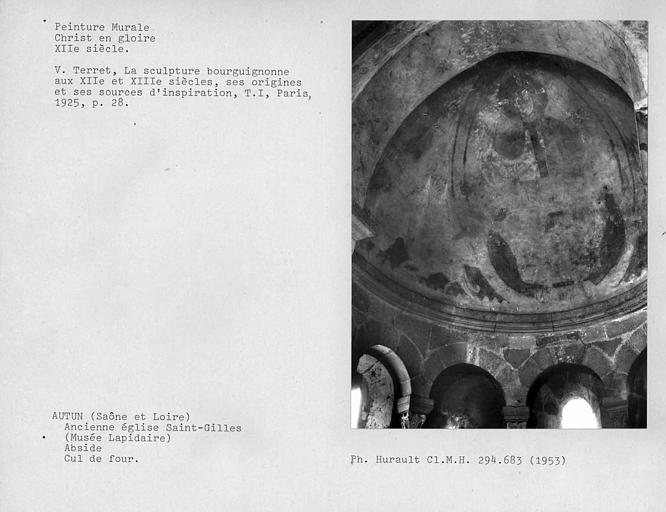 Peinture Murale
Christ en gloire
XIIe siècle.

V. Terret, La sculpture bourguignonne aux XIIe et XIIIe siècles, ses origines et ses sources d'inspiration, T.I, Paris, 1925, p. 28.

AUTUN (Saône et Loire)
Ancienne église Saint-Gilles
(Musée Lapidaire)
Abside
Cul de four.

Ph. Hurault Cl.M.H. 294.683 (1953)